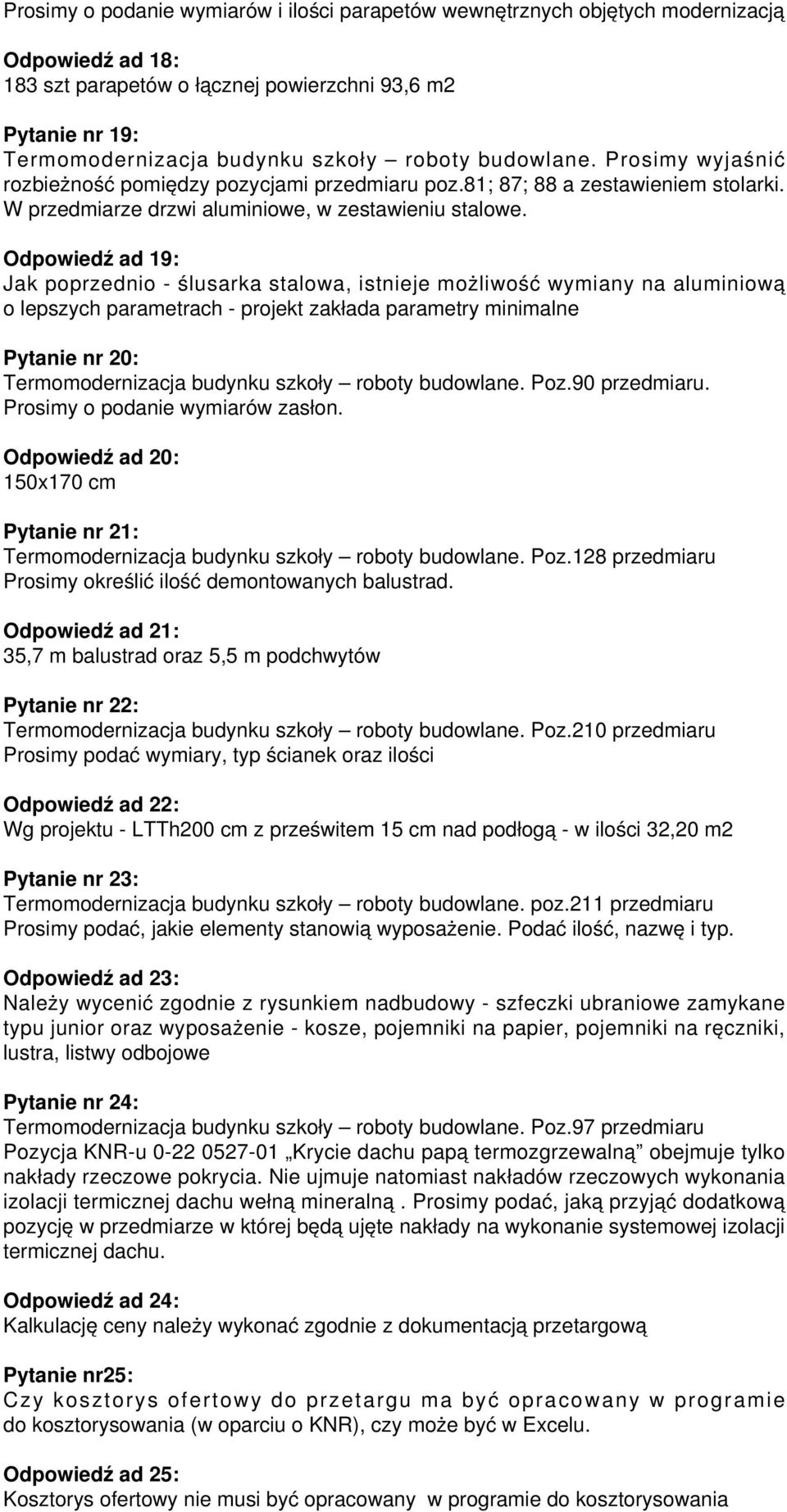 Prosimy o podanie wymiarów i ilości parapetów wewnętrznych objętych modernizacją

Odpowiedź ad 18:
183 szt parapetów o łącznej powierzchni 93,6 m2

Pytanie nr 19:
Termomodernizacja budynku szkoły – roboty budowlane. Prosimy wyjaśnić rozbieżność pomiędzy pozycjami przedmiaru poz.81; 87; 88 a zestawieniem stolarki. W przedmiarze drzwi aluminiowe, w zestawieniu stalowe.

Odpowiedź ad 19:
Jak poprzednio - ślusarka stalowa, istnieje możliwość wymiany na aluminiową o lepszych parametrach - projekt zakłada parametry minimalne

Pytanie nr 20:
Termomodernizacja budynku szkoły – roboty budowlane. Poz.90 przedmiaru. Prosimy o podanie wymiarów zasłon.

Odpowiedź ad 20:
150x170 cm

Pytanie nr 21:
Termomodernizacja budynku szkoły – roboty budowlane. Poz.128 przedmiaru
Prosimy określić ilość demontowanych balustrad.

Odpowiedź ad 21:
35,7 m balustrad oraz 5,5 m podchwytów

Pytanie nr 22:
Termomodernizacja budynku szkoły – roboty budowlane. Poz.210 przedmiaru
Prosimy podać wymiary, typ ścianek oraz ilości

Odpowiedź ad 22:
Wg projektu - LTTh200 cm z prześwitem 15 cm nad podłogą - w ilości 32,20 m2

Pytanie nr 23:
Termomodernizacja budynku szkoły – roboty budowlane. poz.211 przedmiaru
Prosimy podać, jakie elementy stanowią wyposażenie. Podać ilość, nazwę i typ.

Odpowiedź ad 23:
Należy wycenić zgodnie z rysunkiem nadbudowy - szfeczki ubraniowe zamykane typu junior oraz wyposażenie - kosze, pojemniki na papier, pojemniki na ręczniki, lustra, listwy odbojowe

Pytanie nr 24:
Termomodernizacja budynku szkoły – roboty budowlane. Poz.97 przedmiaru
Pozycja KNR-u 0-22 0527-01 „Krycie dachu papą termozgrzewalną” obejmuje tylko nakłady rzeczowe pokrycia. Nie ujmuje natomiast nakładów rzeczowych wykonania izolacji termicznej dachu wełną mineralną . Prosimy podać, jaką przyjąć dodatkową pozycję w przedmiarze w której będą ujęte nakłady na wykonanie systemowej izolacji termicznej dachu.

Odpowiedź ad 24:
Kalkulację ceny należy wykonać zgodnie z dokumentacją przetargową

Pytanie nr25:
Czy kosztorys ofertowy do przetargu ma być opracowany w programie do kosztorysowania (w oparciu o KNR), czy może być w Excelu.

Odpowiedź ad 25:
Kosztorys ofertowy nie musi być opracowany w programie do kosztorysowania